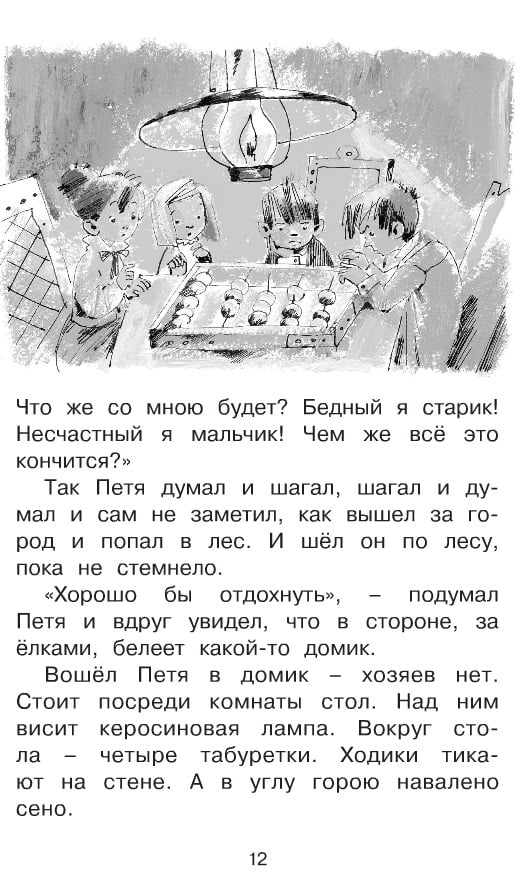 Что же со мною будет? Бедный я старик! Несчастный я мальчик! Чем же всё это кончится?»

Так Петя думал и шагал, шагал и думал и сам не заметил, как вышел за город и попал в лес. И шёл он по лесу, пока не стемнело.

«Хорошо бы отдохнуть», – подумал Петя и вдруг увидел, что в стороне, за ёлками, белеет какой-то домик.

Вошёл Петя в домик – хозяев нет. Стоит посреди комнаты стол. Над ним висит керосиновая лампа. Вокруг стола – четыре табуретки. Ходики тикают на стене. А в углу горою навалено сено.

12